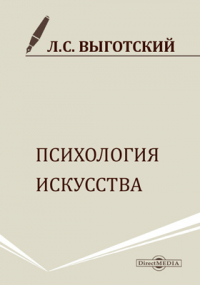 Л.С. ВЫГОТСКИЙ

ПСИХОЛОГИЯ ИСКУССТВА

DirectMEDIA